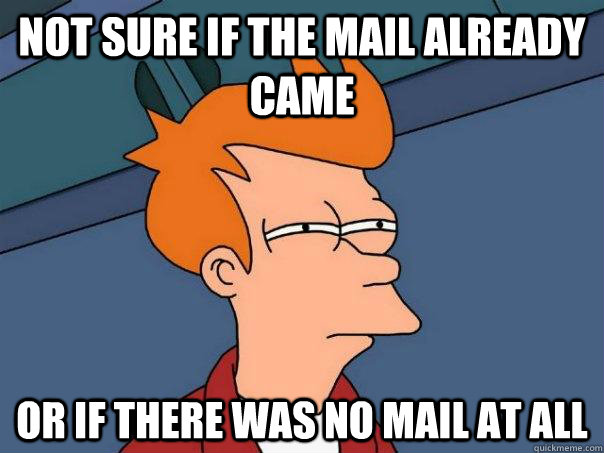 NOT SURE IF THE MAIL ALREADY CAME

OR IF THERE WAS NO MAIL AT ALL

quickmeme.com